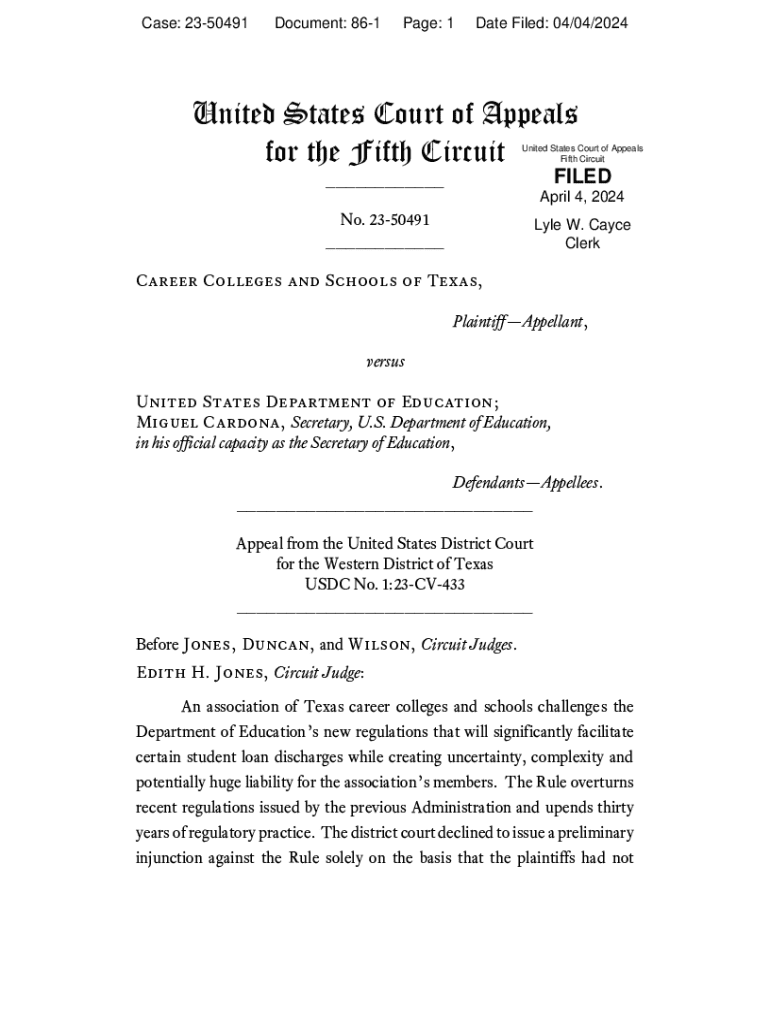 Case: 23-50491 Document: 86-1 Page: 1 Date Filed: 04/04/2024

United States Court of Appeals
for the Fifth Circuit

United States Court of Appeals
Fifth Circuit

FILED

April 4, 2024

Lyle W. Cayce
Clerk

No. 23-50491

Career Colleges and Schools of Texas,

Plaintiff—Appellant,

versus

United States Department of Education;
Miguel Cardona, Secretary, U.S. Department of Education, in his official capacity as the Secretary of Education,

Defendants—Appellees.

Appeal from the United States District Court
for the Western District of Texas
USDC No. 1:23-CV-433

Before Jones, Duncan, and Wilson, Circuit Judges.
Edith H. Jones, Circuit Judge:

An association of Texas career colleges and schools challenges the Department of Education's new regulations that will significantly facilitate certain student loan discharges while creating uncertainty, complexity and potentially huge liability for the association's members. The Rule overturns recent regulations issued by the previous Administration and upends thirty years of regulatory practice. The district court declined to issue a preliminary injunction against the Rule solely on the basis that the plaintiffs had not